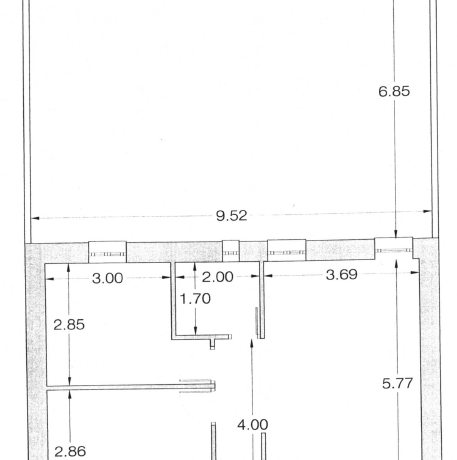 6.85

9.52

3.00

2.00

3.69

1.70

2.85

5.77

4.00

2.86